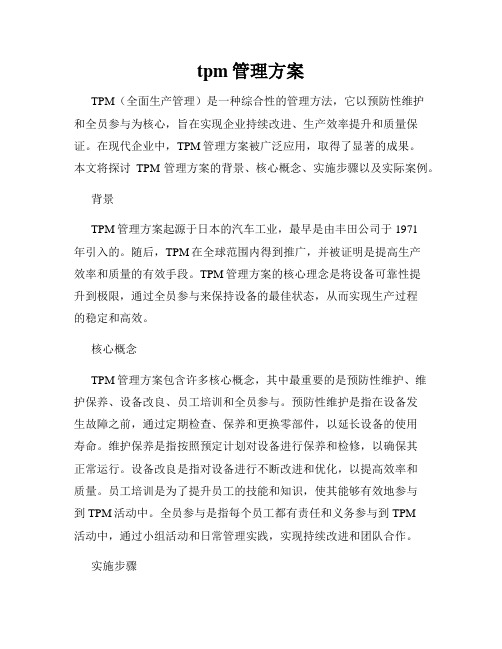 tpm 管理方案

TPM（全面生产管理）是一种综合性的管理方法，它以预防性维护和全员参与为核心，旨在实现企业持续改进、生产效率提升和质量保证。在现代企业中，TPM 管理方案被广泛应用，取得了显著的成果。本文将探讨 TPM 管理方案的背景、核心概念、实施步骤以及实际案例。

背景

TPM 管理方案起源于日本的汽车工业，最早是由丰田公司于 1971 年引入的。随后，TPM 在全球范围内得到推广，并被证明是提高生产效率和质量的有效手段。TPM 管理方案的核心理念是将设备可靠性提升到极限，通过全员参与来保持设备的最佳状态，从而实现生产过程的稳定和高效。

核心概念

TPM 管理方案包含许多核心概念，其中最重要的是预防性维护、维护保养、设备改良、员工培训和全员参与。预防性维护是指在设备发生故障之前，通过定期检查、保养和更换零部件，以延长设备的使用寿命。维护保养是指按照预定计划对设备进行保养和检修，以确保其正常运行。设备改良是指对设备进行不断改进和优化，以提高效率和质量。员工培训是为了提升员工的技能和知识，使其能够有效地参与到 TPM 活动中。全员参与是指每个员工都有责任和义务参与到 TPM 活动中，通过小组活动和日常管理实践，实现持续改进和团队合作。

实施步骤